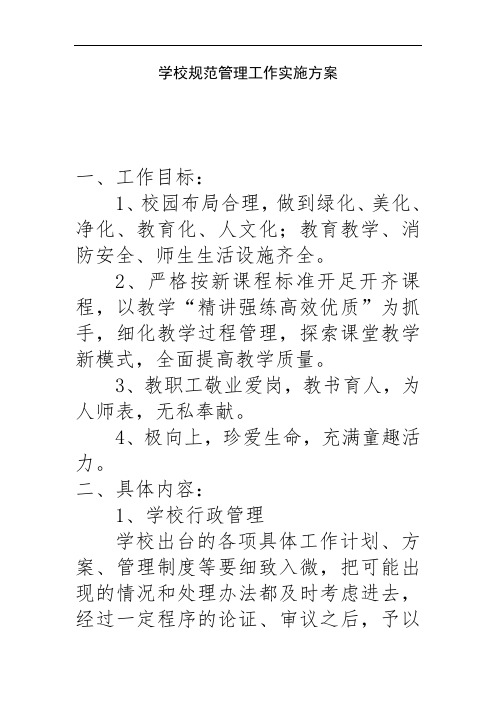 学校规范管理工作实施方案

一、工作目标：

1、校园布局合理，做到绿化、美化、净化、教育化、人文化；教育教学、消防安全、师生生活设施齐全。

2、严格按新课程标准开足开齐课程，以教学“精讲强练高效优质”为抓手，细化教学过程管理，探索课堂教学新模式，全面提高教学质量。

3、教职工敬业爱岗，教书育人，为人师表，无私奉献。

4、极向上，珍爱生命，充满童趣活力。

二、具体内容：

1、学校行政管理

学校出台的各项具体工作计划、方案、管理制度等要细致入微，把可能出现的情况和处理办法都及时考虑进去，经过一定程序的论证、审议之后，予以